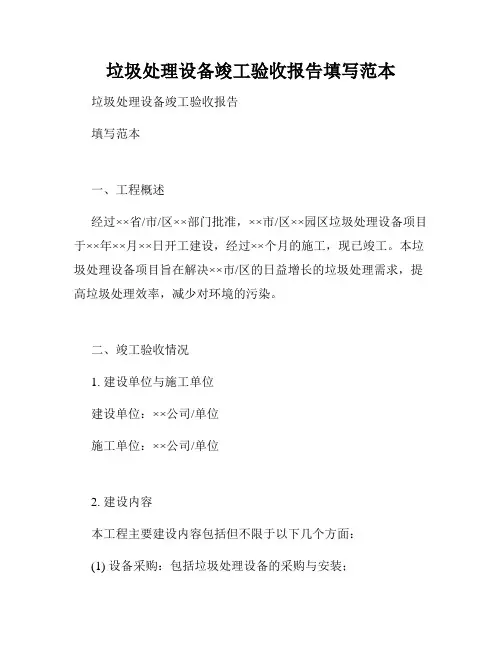 垃圾处理设备竣工验收报告填写范本

垃圾处理设备竣工验收报告

填写范本

一、工程概述

经过××省/市/区××部门批准，××市/区××园区垃圾处理设备项目于××年××月××日开工建设，经过××个月的施工，现已竣工。本垃圾处理设备项目旨在解决××市/区的日益增长的垃圾处理需求，提高垃圾处理效率，减少对环境的污染。

二、竣工验收情况

1. 建设单位与施工单位

建设单位：××公司/单位

施工单位：××公司/单位

2. 建设内容

本工程主要建设内容包括但不限于以下几个方面：

(1) 设备采购：包括垃圾处理设备的采购与安装；